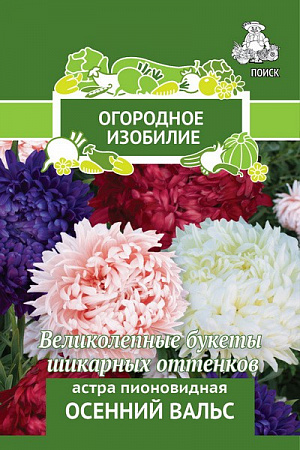 ПОИСК

ОГОРОДНОЕ ИЗОБИЛИЕ

Великолепные букеты шикарных оттенков

астра пионовидная
ОСЕННИЙ ВАЛЬС